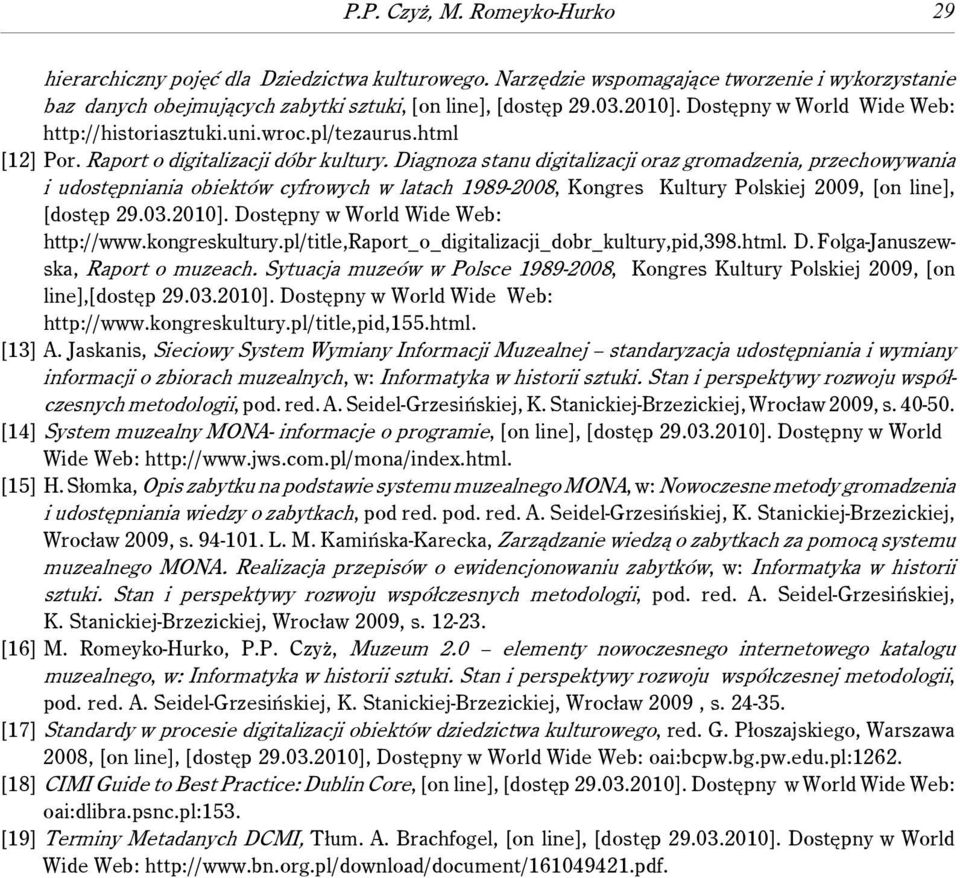 P.P. Czyż, M. Romeyko-Hurko 29

hierarchiczny pojęć dla Dziedzictwa kulturowego. Narzędzie wspomagające tworzenie i wykorzystanie baz danych obejmujących zabytki sztuki, [on line], [dostęp 29.03.2010]. Dostępny w World Wide Web: http://historiasztuki.uni.wroc.pl/tezaurus.html

[12] Por. Raport o digitalizacji dóbr kultury. Diagnoza stanu digitalizacji oraz gromadzenia, przechowywania i udostępniania obiektów cyfrowych w latach 1989-2008, Kongres Kultury Polskiej 2009, [on line], [dostęp 29.03.2010]. Dostępny w World Wide Web: http://www.kongreskultury.pl/title,Raport_o_digitalizacji_dobr_kultury,pid,398.html. D. Folga-Januszewska, Raport o muzeach. Sytuacja muzeów w Polsce 1989-2008, Kongres Kultury Polskiej 2009, [on line],[dostęp 29.03.2010]. Dostępny w World Wide Web: http://www.kongreskultury.pl/title,pid,155.html.

[13] A. Jaskanis, Sieciowy System Wymiany Informacji Muzealnej – standaryzacja udostępniania i wymiany informacji o zbiorach muzealnych, w: Informatyka w historii sztuki. Stan i perspektywy rozwoju współczesnych metodologii, pod. red. A. Seidel-Grzesińskiej, K. Stanickiej-Brzezickiej, Wrocław 2009, s. 40-50.

[14] System muzealny MONA- informacje o programie, [on line], [dostęp 29.03.2010]. Dostępny w World Wide Web: http://www.jws.com.pl/mona/index.html.

[15] H. Słomka, Opis zabytku na podstawie systemu muzealnego MONA, w: Nowoczesne metody gromadzenia i udostępniania wiedzy o zabytkach, pod red. pod. red. A. Seidel-Grzesińskiej, K. Stanickiej-Brzezickiej, Wrocław 2009, s. 94-101. L. M. Kamińska-Karecka, Zarządzanie wiedzą o zabytkach za pomocą systemu muzealnego MONA. Realizacja przepisów o ewidencjonowaniu zabytków, w: Informatyka w historii sztuki. Stan i perspektywy rozwoju współczesnych metodologii, pod. red. A. Seidel-Grzesińskiej, K. Stanickiej-Brzezickiej, Wrocław 2009, s. 12-23.

[16] M. Romeyko-Hurko, P.P. Czyż, Muzeum 2.0 – elementy nowoczesnego internetowego katalogu muzealnego, w: Informatyka w historii sztuki. Stan i perspektywy rozwoju współczesnej metodologii, pod. red. A. Seidel-Grzesińskiej, K. Stanickiej-Brzezickiej, Wrocław 2009 , s. 24-35.

[17] Standardy w procesie digitalizacji obiektów dziedzictwa kulturowego, red. G. Płoszajskiego, Warszawa 2008, [on line], [dostęp 29.03.2010], Dostępny w World Wide Web: oai:bcpw.bg.pw.edu.pl:1262.

[18] CIMI Guide to Best Practice: Dublin Core, [on line], [dostęp 29.03.2010]. Dostępny w World Wide Web: oai:dlibra.psnc.pl:153.

[19] Terminy Metadanych DCMI, Tłum. A. Brachfogel, [on line], [dostęp 29.03.2010]. Dostępny w World Wide Web: http://www.bn.org.pl/download/document/161049421.pdf.